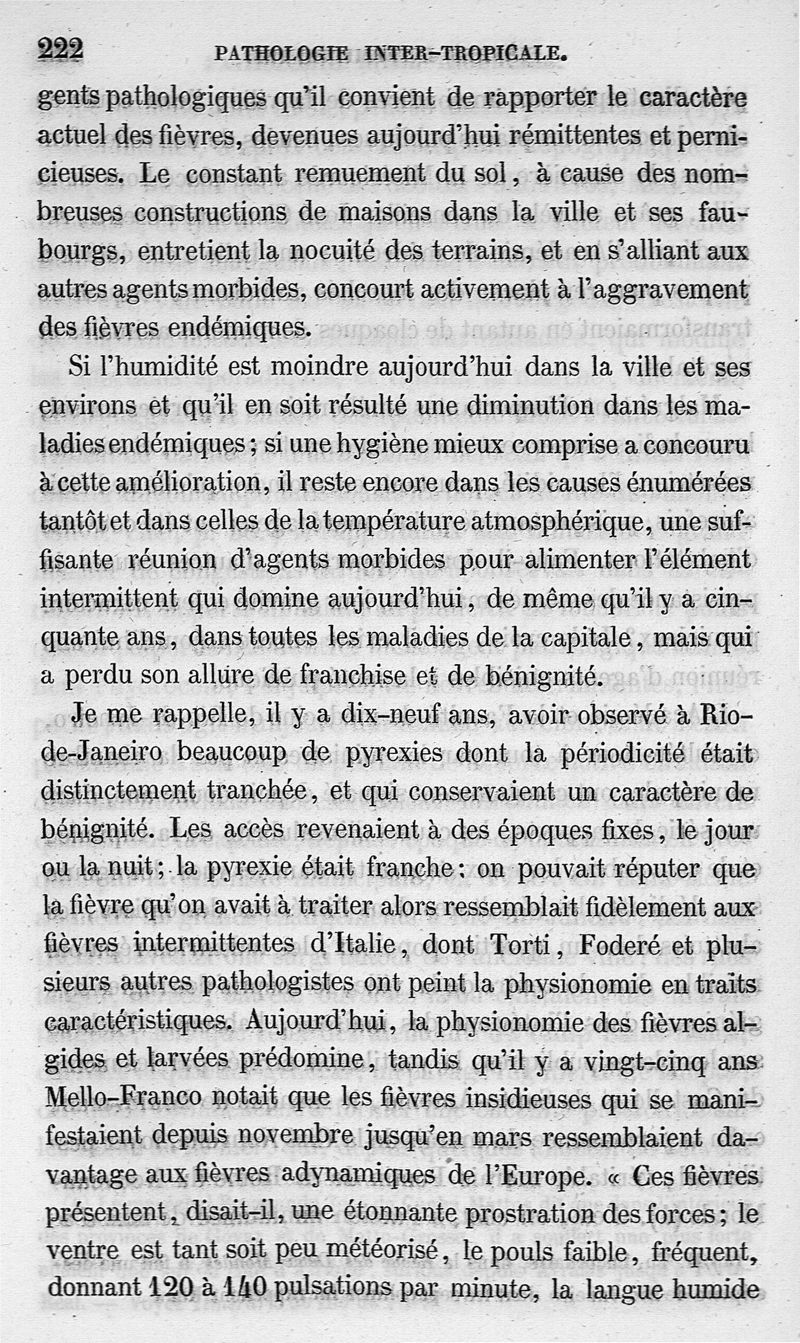 222 PATHOLOGIE INTER-TROPICALE.

gents pathologiques qu'il convient de rapporter le caractère actuel des fièvres, devenues aujourd'hui rémittentes et pernicieuses. Le constant remuement du sol, à cause des nombreuses constructions de maisons dans la ville et ses faubourgs, entretient la nocuité des terrains, et en s'alliant aux autres agents morbides, concourt activement à l'aggravement des fièvres endémiques.

Si l'humidité est moindre aujourd'hui dans la ville et ses environs et qu'il en soit résulté une diminution dans les maladies endémiques; si une hygiène mieux comprise a concouru à cette amélioration, il reste encore dans les causes énumérées tantôt et dans celles de la température atmosphérique, une suffisante réunion d'agents morbides pour alimenter l'élément intermittent qui domine aujourd'hui, de même qu'il y a cinquante ans, dans toutes les maladies de la capitale, mais qui a perdu son allure de franchise et de bénignité.

Je me rappelle, il y a dix-neuf ans, avoir observé à Rio-de-Janeiro beaucoup de pyrexies dont la périodicité était distinctement tranchée, et qui conservaient un caractère de bénignité. Les accès revenaient à des époques fixes, le jour ou la nuit; la pyrexie était franche: on pouvait réputer que la fièvre qu'on avait à traiter alors ressemblait fidèlement aux fièvres intermittentes d'Italie, dont Torti, Foderé et plusieurs autres pathologistes ont peint la physionomie en traits caractéristiques. Aujourd'hui, la physionomie des fièvres algides et larvées prédomine, tandis qu'il y a vingt-cinq ans Mello-Franco notait que les fièvres insidieuses qui se manifestaient depuis novembre jusqu'en mars ressemblaient davantage aux fièvres adynamiques de l'Europe. « Ces fièvres présentent, disait-il, une étonnante prostration des forces; le ventre est tant soit peu météorisé, le pouls faible, fréquent, donnant 120 à 140 pulsations par minute, la langue humide